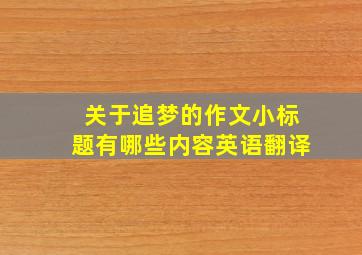 关于追梦的作文小标题有哪些内容英语翻译